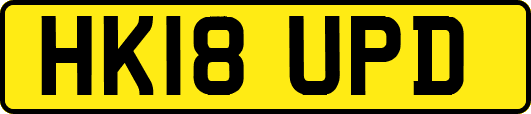 HK18 UPD